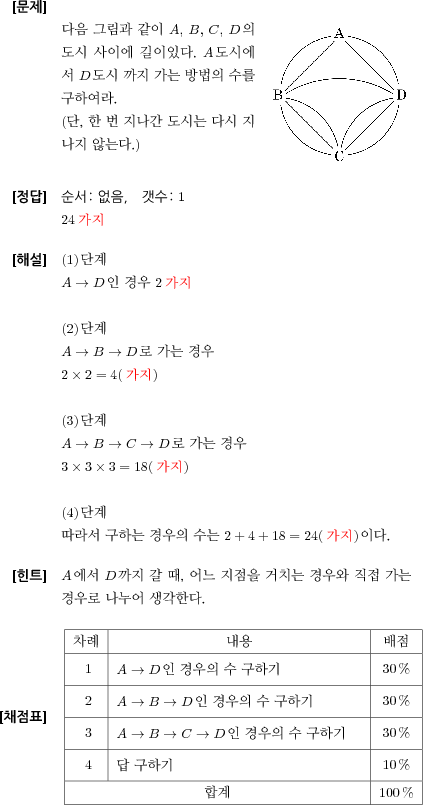 [문제] 다음 그림과 같이 $A$, $B$, $C$, $D$의 도시 사이에 길이있다. $A$도시에서 $D$도시 까지 가는 방법의 수를 구하여라.
(단, 한 번 지나간 도시는 다시 지나지 않는다.)

A
B
D
C

[정답] 순서: 없음, 갯수: 1
24 가지

[해설] (1)단계
$A \to D$인 경우 2 가지

(2)단계
$A \to B \to D$로 가는 경우
$2 \times 2 = 4$( 가지)

(3)단계
$A \to B \to C \to D$로 가는 경우
$3 \times 3 \times 3 = 18$( 가지)

(4)단계
따라서 구하는 경우의 수는 $2 + 4 + 18 = 24$( 가지)이다.

[힌트] $A$에서 $D$까지 갈 때, 어느 지점을 거치는 경우와 직접 가는 경우로 나누어 생각한다.

[채점표]

| 차례 | 내용 | 배점 |
|---|---|---|
| 1 | $A \to D$인 경우의 수 구하기 | 30% |
| 2 | $A \to B \to D$인 경우의 수 구하기 | 30% |
| 3 | $A \to B \to C \to D$인 경우의 수 구하기 | 30% |
| 4 | 답 구하기 | 10% |
| 합계 | | 100% |